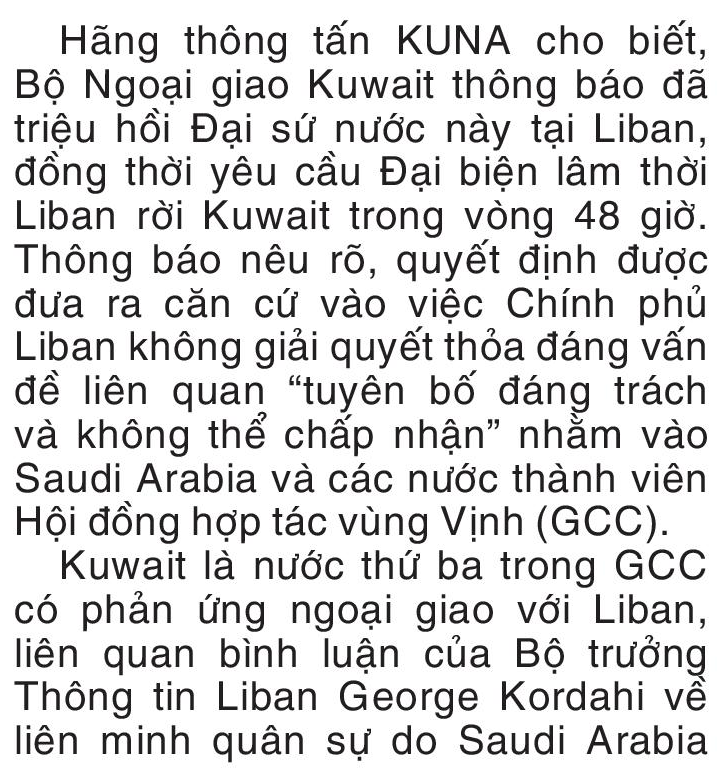 Hãng thông tấn KUNA cho biết, Bộ Ngoại giao Kuwait thông báo đã triệu hồi Đại sứ nước này tại Liban, đồng thời yêu cầu Đại biện lâm thời Liban rời Kuwait trong vòng 48 giờ. Thông báo nêu rõ, quyết định được đưa ra căn cứ vào việc Chính phủ Liban không giải quyết thỏa đáng vấn đề liên quan “tuyên bố đáng trách và không thể chấp nhận” nhằm vào Saudi Arabia và các nước thành viên Hội đồng hợp tác vùng Vịnh (GCC).

Kuwait là nước thứ ba trong GCC có phản ứng ngoại giao với Liban, liên quan bình luận của Bộ trưởng Thông tin Liban George Kordahi về liên minh quân sự do Saudi Arabia